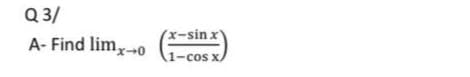 Q 3/

A- Find $\lim_{x\to 0} \left(\frac{x-\sin x}{1-\cos x}\right)$